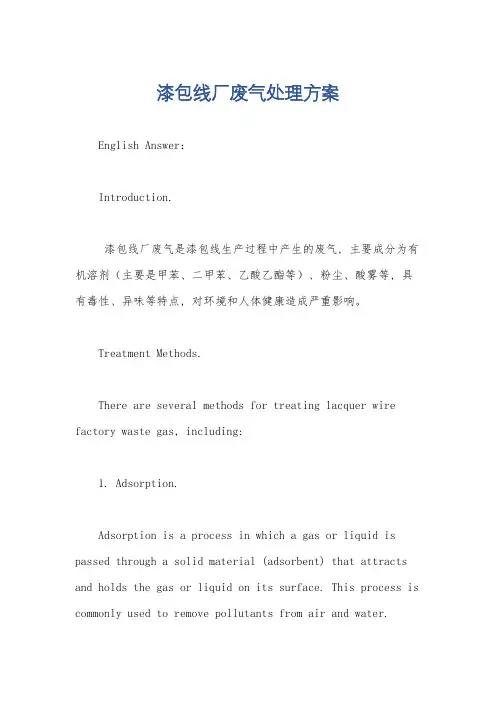 漆包线厂废气处理方案

English Answer:

Introduction.

漆包线厂废气是漆包线生产过程中产生的废气，主要成分为有机溶剂（主要是甲苯、二甲苯、乙酸乙酯等）、粉尘、酸雾等，具有毒性、异味等特点，对环境和人体健康造成严重影响。

Treatment Methods.

There are several methods for treating lacquer wire factory waste gas, including:

1. Adsorption.

Adsorption is a process in which a gas or liquid is passed through a solid material (adsorbent) that attracts and holds the gas or liquid on its surface. This process is commonly used to remove pollutants from air and water.